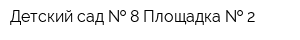 Детский сад № 8 Площадка № 2